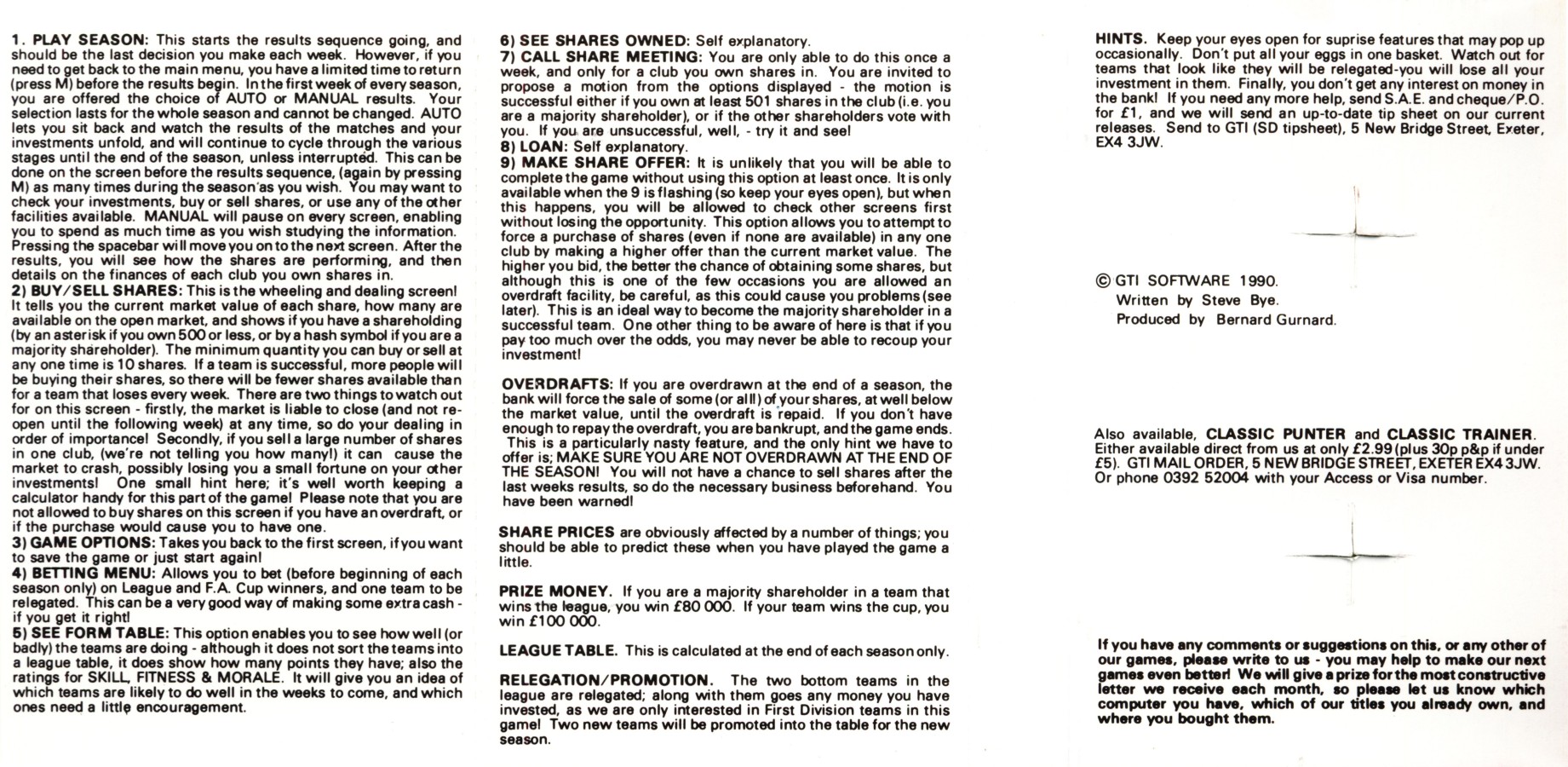 1. PLAY SEASON: This starts the results sequence going, and should be the last decision you make each week. However, if you need to get back to the main menu, you have a limited time to return (press M) before the results begin. In the first week of every season, you are offered the choice of AUTO or MANUAL results. Your selection lasts for the whole season and cannot be changed. AUTO lets you sit back and watch the results of the matches and your investments unfold, and will continue to cycle through the various stages until the end of the season, unless interrupted. This can be done on the screen before the results sequence, (again by pressing M) as many times during the season as you wish. You may want to check your investments, buy or sell shares, or use any of the other facilities available. MANUAL will pause on every screen, enabling you to spend as much time as you wish studying the information. Pressing the spacebar will move you on to the next screen. After the results, you will see how the shares are performing, and then details on the finances of each club you own shares in.
2) BUY/SELL SHARES: This is the wheeling and dealing screen! It tells you the current market value of each share, how many are available on the open market, and shows if you have a shareholding (by an asterisk if you own 500 or less, or by a hash symbol if you are a majority shareholder). The minimum quantity you can buy or sell at any one time is 10 shares. If a team is successful, more people will be buying their shares, so there will be fewer shares available than for a team that loses every week. There are two things to watch out for on this screen - firstly, the market is liable to close (and not re-open until the following week) at any time, so do your dealing in order of importance! Secondly, if you sell a large number of shares in one club, (we're not telling you how many!) it can cause the market to crash, possibly losing you a small fortune on your other investments! One small hint here; it's well worth keeping a calculator handy for this part of the game! Please note that you are not allowed to buy shares on this screen if you have an overdraft, or if the purchase would cause you to have one.
3) GAME OPTIONS: Takes you back to the first screen, if you want to save the game or just start again!
4) BETTING MENU: Allows you to bet (before beginning of each season only) on League and F.A. Cup winners, and one team to be relegated. This can be a very good way of making some extra cash - if you get it right!
5) SEE FORM TABLE: This option enables you to see how well (or badly) the teams are doing - although it does not sort the teams into a league table, it does show how many points they have; also the ratings for SKILL, FITNESS & MORALE. It will give you an idea of which teams are likely to do well in the weeks to come, and which ones need a little encouragement.

6) SEE SHARES OWNED: Self explanatory.
7) CALL SHARE MEETING: You are only able to do this once a week, and only for a club you own shares in. You are invited to propose a motion from the options displayed - the motion is successful either if you own at least 501 shares in the club (i.e. you are a majority shareholder), or if the other shareholders vote with you. If you are unsuccessful, well, - try it and see!
8) LOAN: Self explanatory.
9) MAKE SHARE OFFER: It is unlikely that you will be able to complete the game without using this option at least once. It is only available when the 9 is flashing (so keep your eyes open), but when this happens, you will be allowed to check other screens first without losing the opportunity. This option allows you to attempt to force a purchase of shares (even if none are available) in any one club by making a higher offer than the current market value. The higher you bid, the better the chance of obtaining some shares, but although this is one of the few occasions you are allowed an overdraft facility, be careful, as this could cause you problems (see later). This is an ideal way to become the majority shareholder in a successful team. One other thing to be aware of here is that if you pay too much over the odds, you may never be able to recoup your investment!

OVERDRAFTS: If you are overdrawn at the end of a season, the bank will force the sale of some (or all!) of your shares, at well below the market value, until the overdraft is repaid. If you don't have enough to repay the overdraft, you are bankrupt, and the game ends. This is a particularly nasty feature, and the only hint we have to offer is; MAKE SURE YOU ARE NOT OVERDRAWN AT THE END OF THE SEASON! You will not have a chance to sell shares after the last weeks results, so do the necessary business beforehand. You have been warned!

SHARE PRICES are obviously affected by a number of things; you should be able to predict these when you have played the game a little.

PRIZE MONEY. If you are a majority shareholder in a team that wins the league, you win £80 000. If your team wins the cup, you win £100 000.

LEAGUE TABLE. This is calculated at the end of each season only.

RELEGATION/PROMOTION. The two bottom teams in the league are relegated; along with them goes any money you have invested, as we are only interested in First Division teams in this game! Two new teams will be promoted into the table for the new season.

HINTS. Keep your eyes open for suprise features that may pop up occasionally. Don't put all your eggs in one basket. Watch out for teams that look like they will be relegated-you will lose all your investment in them. Finally, you don't get any interest on money in the bank! If you need any more help, send S.A.E. and cheque/P.O. for £1, and we will send an up-to-date tip sheet on our current releases. Send to GTI (SD tipsheet), 5 New Bridge Street, Exeter, EX4 3JW.

© GTI SOFTWARE 1990.
Written by Steve Bye.
Produced by Bernard Gurnard.

Also available, CLASSIC PUNTER and CLASSIC TRAINER. Either available direct from us at only £2.99 (plus 30p p&p if under £5). GTI MAIL ORDER, 5 NEW BRIDGE STREET, EXETER EX4 3JW. Or phone 0392 52004 with your Access or Visa number.

If you have any comments or suggestions on this, or any other of our games, please write to us - you may help to make our next games even better! We will give a prize for the most constructive letter we receive each month, so please let us know which computer you have, which of our titles you already own, and where you bought them.